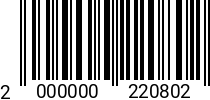 2 000000 220802